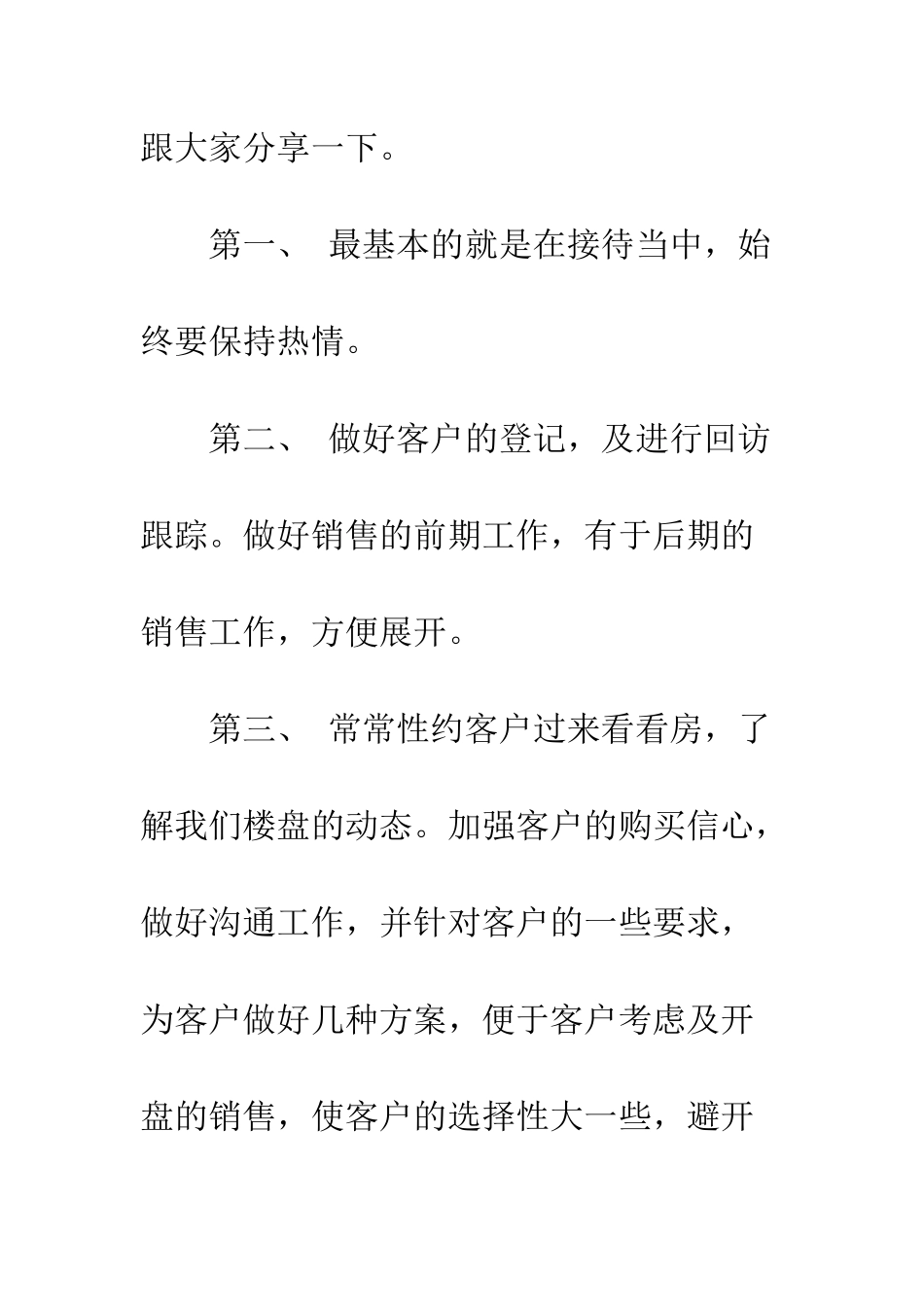 跟大家分享一下。

第一、 最基本的就是在接待当中，始终要保持热情。

第二、 做好客户的登记，及进行回访跟踪。做好销售的前期工作，有于后期的销售工作，方便展开。

第三、 常常性约客户过来看看房，了解我们楼盘的动态。加强客户的购买信心，做好沟通工作，并针对客户的一些要求，为客户做好几种方案，便于客户考虑及开盘的销售，使客户的选择性大一些，避开